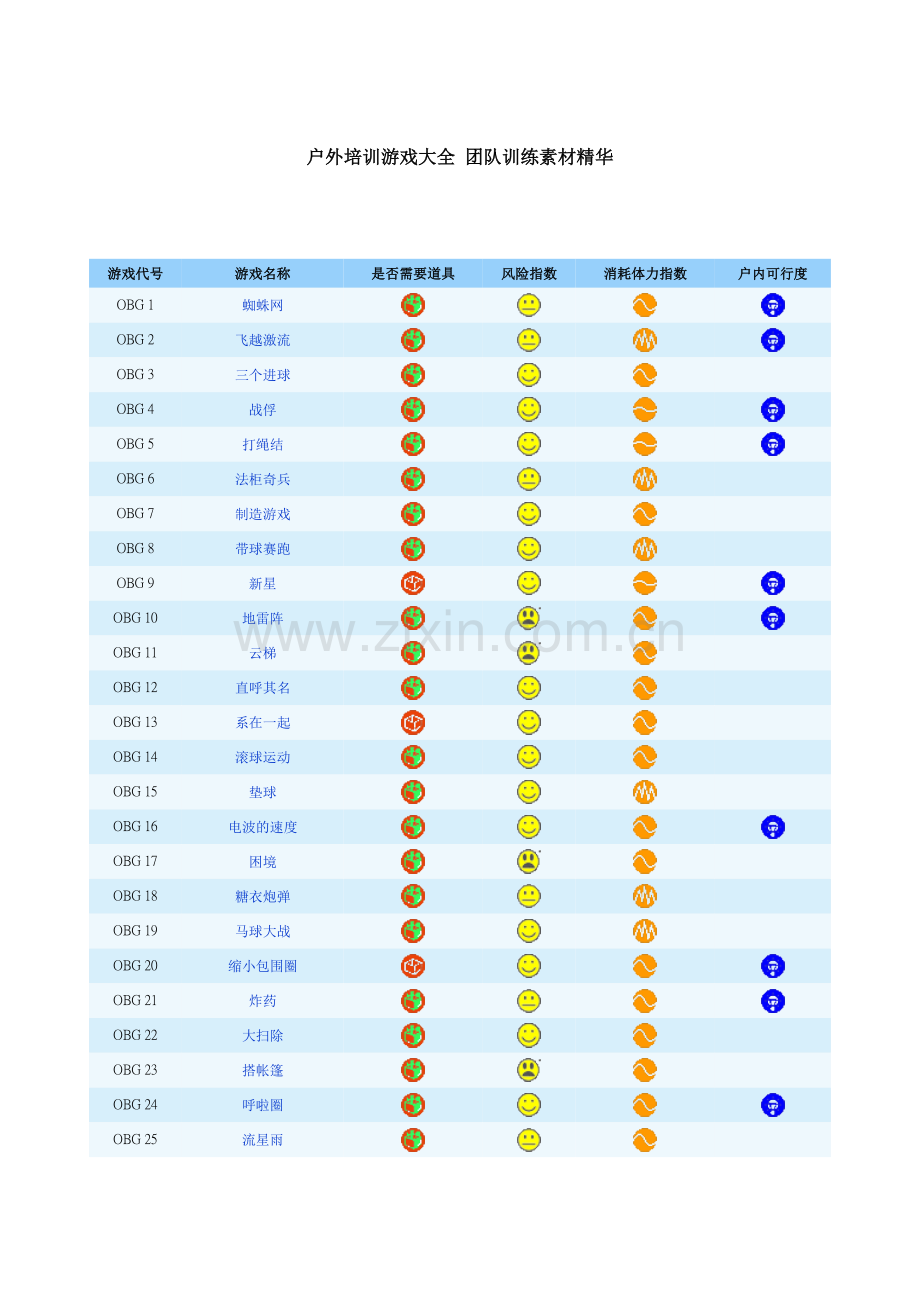 户外培训游戏大全 团队训练素材精华

| 游戏代号 | 游戏名称 | 是否需要道具 | 风险指数 | 消耗体力指数 | 户内可行度 |
|---|---|---|---|---|---|
| OBG 1 | 蜘蛛网 | | | | |
| OBG 2 | 飞越激流 | | | | |
| OBG 3 | 三个进球 | | | | |
| OBG 4 | 战俘 | | | | |
| OBG 5 | 打绳结 | | | | |
| OBG 6 | 法柜奇兵 | | | | |
| OBG 7 | 制造游戏 | | | | |
| OBG 8 | 带球赛跑 | | | | |
| OBG 9 | 新星 | | | | |
| OBG 10 | 地雷阵 | | | | |
| OBG 11 | 云梯 | | | | |
| OBG 12 | 直呼其名 | | | | |
| OBG 13 | 系在一起 | | | | |
| OBG 14 | 滚球运动 | | | | |
| OBG 15 | 垫球 | | | | |
| OBG 16 | 电波的速度 | | | | |
| OBG 17 | 困境 | | | | |
| OBG 18 | 糖衣炮弹 | | | | |
| OBG 19 | 马球大战 | | | | |
| OBG 20 | 缩小包围圈 | | | | |
| OBG 21 | 炸药 | | | | |
| OBG 22 | 大扫除 | | | | |
| OBG 23 | 搭帐篷 | | | | |
| OBG 24 | 呼啦圈 | | | | |
| OBG 25 | 流星雨 | | | | |

www.zixin.com.cn